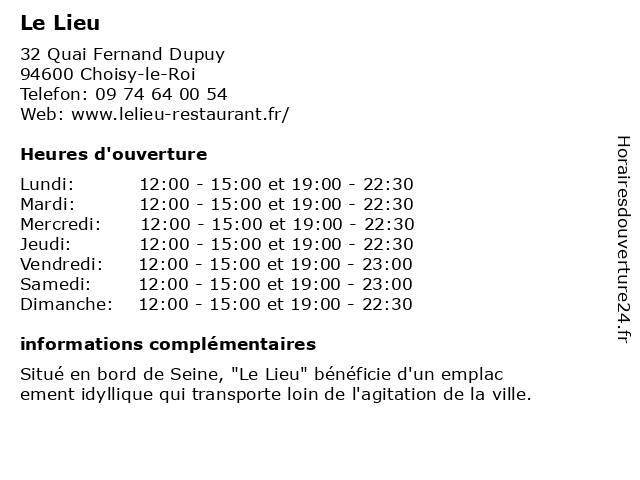 Le Lieu

32 Quai Fernand Dupuy
94600 Choisy-le-Roi
Telefon: 09 74 64 00 54
Web: www.lelieu-restaurant.fr/

Heures d'ouverture

| | |
|---|---|
| Lundi: | 12:00 - 15:00 et 19:00 - 22:30 |
| Mardi: | 12:00 - 15:00 et 19:00 - 22:30 |
| Mercredi: | 12:00 - 15:00 et 19:00 - 22:30 |
| Jeudi: | 12:00 - 15:00 et 19:00 - 22:30 |
| Vendredi: | 12:00 - 15:00 et 19:00 - 23:00 |
| Samedi: | 12:00 - 15:00 et 19:00 - 23:00 |
| Dimanche: | 12:00 - 15:00 et 19:00 - 22:30 |

informations complémentaires

Situé en bord de Seine, "Le Lieu" bénéficie d'un emplac ement idyllique qui transporte loin de l'agitation de la ville.

Horairesdouverture24.fr